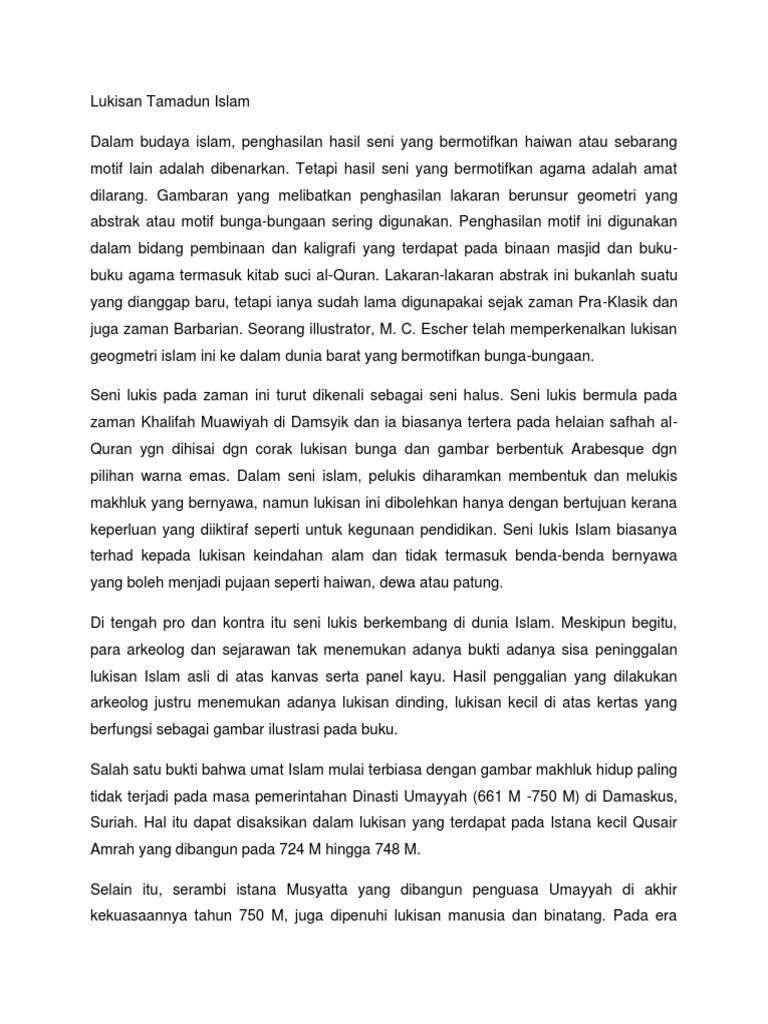 Lukisan Tamadun Islam

Dalam budaya islam, penghasilan hasil seni yang bermotifkan haiwan atau sebarang motif lain adalah dibenarkan. Tetapi hasil seni yang bermotifkan agama adalah amat dilarang. Gambaran yang melibatkan penghasilan lakaran berunsur geometri yang abstrak atau motif bunga-bungaan sering digunakan. Penghasilan motif ini digunakan dalam bidang pembinaan dan kaligrafi yang terdapat pada binaan masjid dan buku-buku agama termasuk kitab suci al-Quran. Lakaran-lakaran abstrak ini bukanlah suatu yang dianggap baru, tetapi ianya sudah lama digunapakai sejak zaman Pra-Klasik dan juga zaman Barbarian. Seorang illustrator, M. C. Escher telah memperkenalkan lukisan geogmetri islam ini ke dalam dunia barat yang bermotifkan bunga-bungaan.

Seni lukis pada zaman ini turut dikenali sebagai seni halus. Seni lukis bermula pada zaman Khalifah Muawiyah di Damsyik dan ia biasanya tertera pada helaian safhah al-Quran ygn dihisai dgn corak lukisan bunga dan gambar berbentuk Arabesque dgn pilihan warna emas. Dalam seni islam, pelukis diharamkan membentuk dan melukis makhluk yang bernyawa, namun lukisan ini dibolehkan hanya dengan bertujuan kerana keperluan yang diiktiraf seperti untuk kegunaan pendidikan. Seni lukis Islam biasanya terhad kepada lukisan keindahan alam dan tidak termasuk benda-benda bernyawa yang boleh menjadi pujaan seperti haiwan, dewa atau patung.

Di tengah pro dan kontra itu seni lukis berkembang di dunia Islam. Meskipun begitu, para arkeolog dan sejarawan tak menemukan adanya bukti adanya sisa peninggalan lukisan Islam asli di atas kanvas serta panel kayu. Hasil penggalian yang dilakukan arkeolog justru menemukan adanya lukisan dinding, lukisan kecil di atas kertas yang berfungsi sebagai gambar ilustrasi pada buku.

Salah satu bukti bahwa umat Islam mulai terbiasa dengan gambar makhluk hidup paling tidak terjadi pada masa pemerintahan Dinasti Umayyah (661 M -750 M) di Damaskus, Suriah. Hal itu dapat disaksikan dalam lukisan yang terdapat pada Istana kecil Qusair Amrah yang dibangun pada 724 M hingga 748 M.

Selain itu, serambi istana Musyatta yang dibangun penguasa Umayyah di akhir kekuasaannya tahun 750 M, juga dipenuhi lukisan manusia dan binatang. Pada era